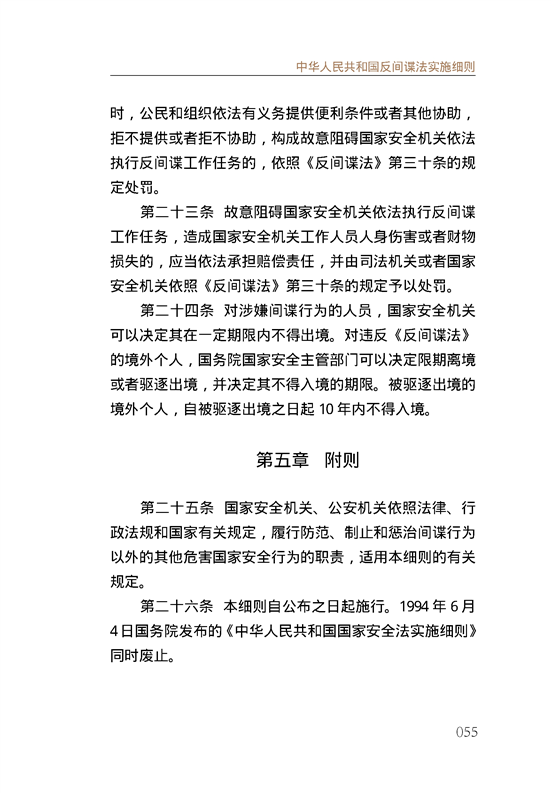 中华人民共和国反间谍法实施细则

时，公民和组织依法有义务提供便利条件或者其他协助，拒不提供或者拒不协助，构成故意阻碍国家安全机关依法执行反间谍工作任务的，依照《反间谍法》第三十条的规定处罚。

第二十三条　故意阻碍国家安全机关依法执行反间谍工作任务，造成国家安全机关工作人员人身伤害或者财物损失的，应当依法承担赔偿责任，并由司法机关或者国家安全机关依照《反间谍法》第三十条的规定予以处罚。

第二十四条　对涉嫌间谍行为的人员，国家安全机关可以决定其在一定期限内不得出境。对违反《反间谍法》的境外个人，国务院国家安全主管部门可以决定限期离境或者驱逐出境，并决定其不得入境的期限。被驱逐出境的境外个人，自被驱逐出境之日起 10 年内不得入境。

第五章　附则

第二十五条　国家安全机关、公安机关依照法律、行政法规和国家有关规定，履行防范、制止和惩治间谍行为以外的其他危害国家安全行为的职责，适用本细则的有关规定。

第二十六条　本细则自公布之日起施行。1994 年 6 月 4 日国务院发布的《中华人民共和国国家安全法实施细则》同时废止。

055